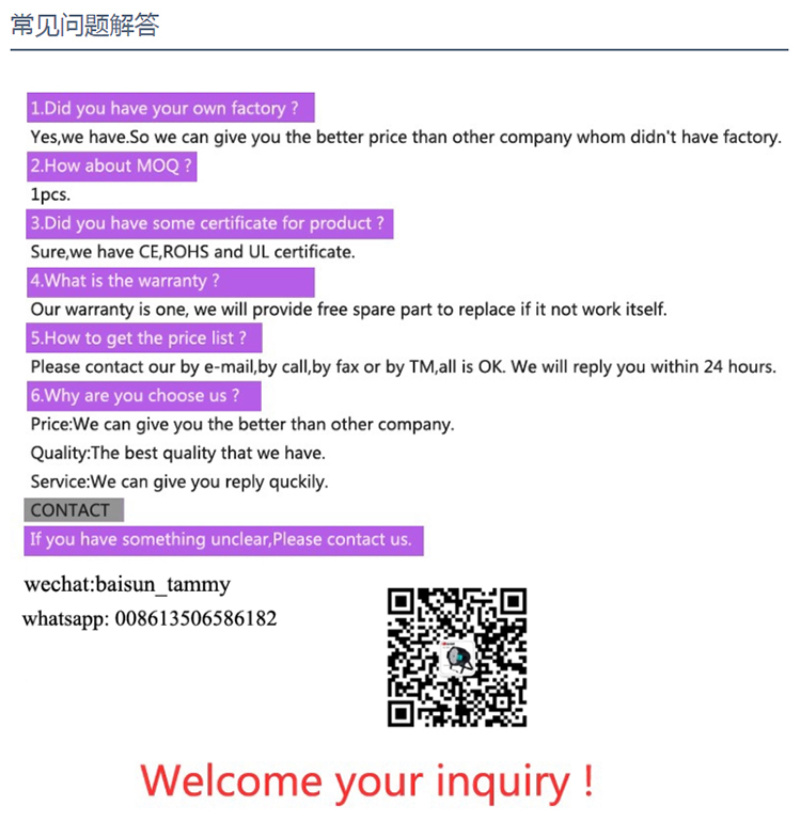 常见问题解答

1.Did you have your own factory ?

Yes,we have.So we can give you the better price than other company whom didn't have factory.

2.How about MOQ ?

1pcs.

3.Did you have some certificate for product ?

Sure,we have CE,ROHS and UL certificate.

4.What is the warranty ?

Our warranty is one, we will provide free spare part to replace if it not work itself.

5.How to get the price list ?

Please contact our by e-mail,by call,by fax or by TM,all is OK. We will reply you within 24 hours.

6.Why are you choose us ?

Price:We can give you the better than other company.

Quality:The best quality that we have.

Service:We can give you reply quckily.

CONTACT

If you have something unclear,Please contact us.

wechat:baisun_tammy

whatsapp: 008613506586182

Welcome your inquiry !